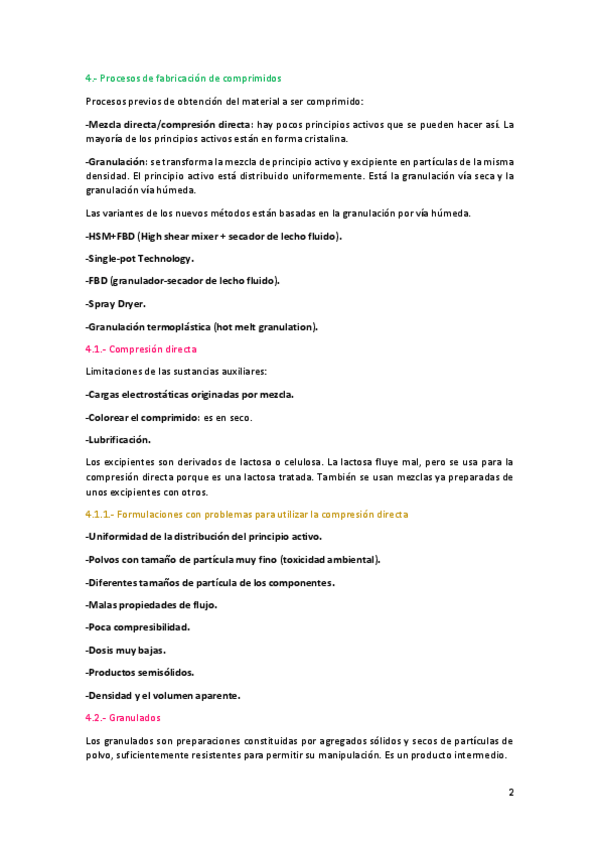 4.- Procesos de fabricación de comprimidos

Procesos previos de obtención del material a ser comprimido:

-Mezcla directa/compresión directa: hay pocos principios activos que se pueden hacer así. La mayoría de los principios activos están en forma cristalina.

-Granulación: se transforma la mezcla de principio activo y excipiente en partículas de la misma densidad. El principio activo está distribuido uniformemente. Está la granulación vía seca y la granulación vía húmeda.

Las variantes de los nuevos métodos están basadas en la granulación por vía húmeda.

-HSM+FBD (High shear mixer + secador de lecho fluido).

-Single-pot Technology.

-FBD (granulador-secador de lecho fluido).

-Spray Dryer.

-Granulación termoplástica (hot melt granulation).

4.1.- Compresión directa

Limitaciones de las sustancias auxiliares:

-Cargas electrostáticas originadas por mezcla.

-Colorear el comprimido: es en seco.

-Lubrificación.

Los excipientes son derivados de lactosa o celulosa. La lactosa fluye mal, pero se usa para la compresión directa porque es una lactosa tratada. También se usan mezclas ya preparadas de unos excipientes con otros.

4.1.1.- Formulaciones con problemas para utilizar la compresión directa

-Uniformidad de la distribución del principio activo.

-Polvos con tamaño de partícula muy fino (toxicidad ambiental).

-Diferentes tamaños de partícula de los componentes.

-Malas propiedades de flujo.

-Poca compresibilidad.

-Dosis muy bajas.

-Productos semisólidos.

-Densidad y el volumen aparente.

4.2.- Granulados

Los granulados son preparaciones constituidas por agregados sólidos y secos de partículas de polvo, suficientemente resistentes para permitir su manipulación. Es un producto intermedio.

2